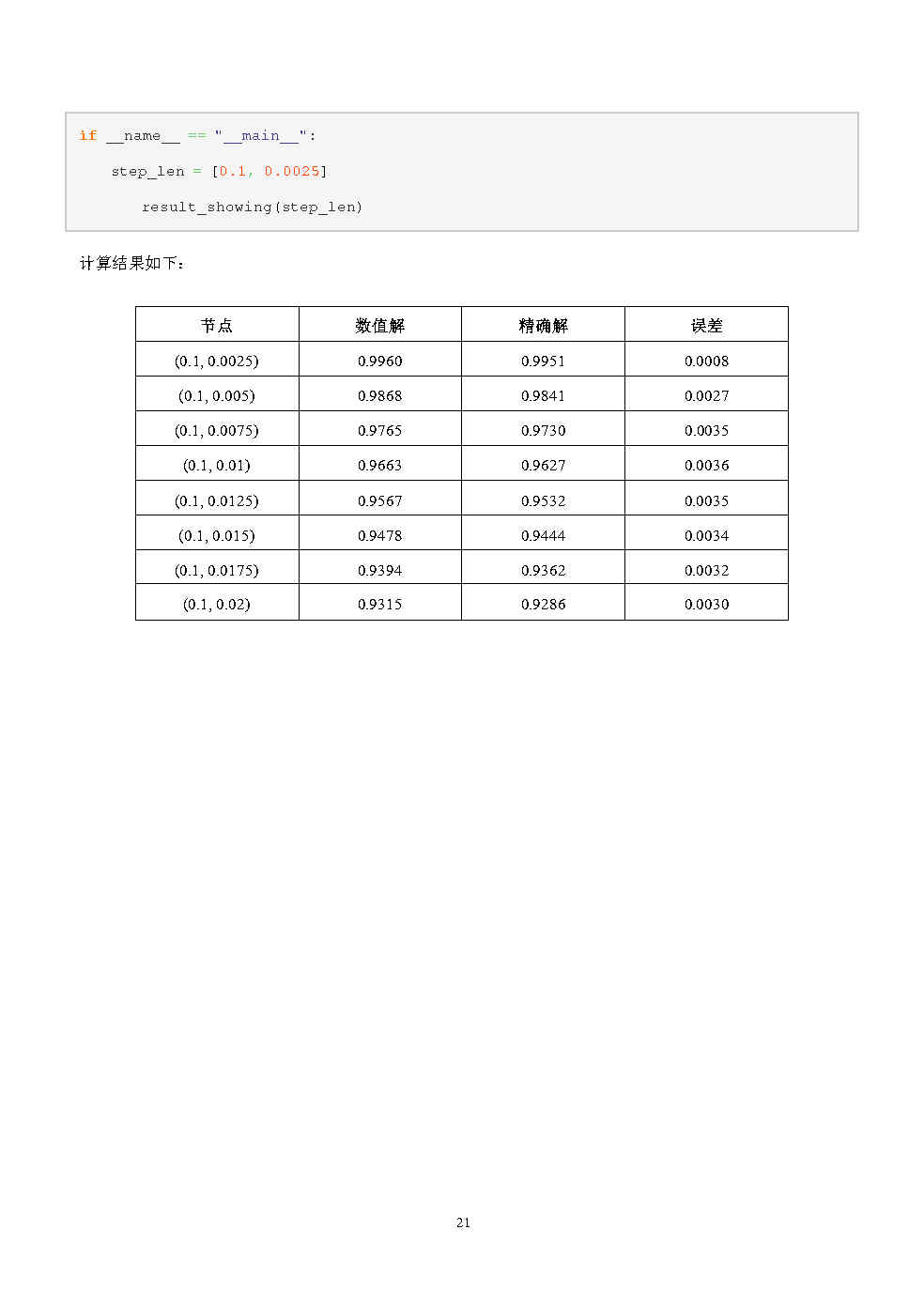 if __name__ == "__main__":

    step_len = [0.1, 0.0025]

        result_showing(step_len)

计算结果如下：

| 节点 | 数值解 | 精确解 | 误差 |
|---|---|---|---|
| (0.1, 0.0025) | 0.9960 | 0.9951 | 0.0008 |
| (0.1, 0.005) | 0.9868 | 0.9841 | 0.0027 |
| (0.1, 0.0075) | 0.9765 | 0.9730 | 0.0035 |
| (0.1, 0.01) | 0.9663 | 0.9627 | 0.0036 |
| (0.1, 0.0125) | 0.9567 | 0.9532 | 0.0035 |
| (0.1, 0.015) | 0.9478 | 0.9444 | 0.0034 |
| (0.1, 0.0175) | 0.9394 | 0.9362 | 0.0032 |
| (0.1, 0.02) | 0.9315 | 0.9286 | 0.0030 |

21